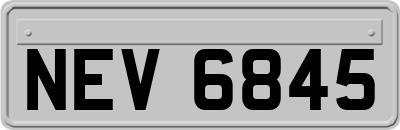 NEV 6845